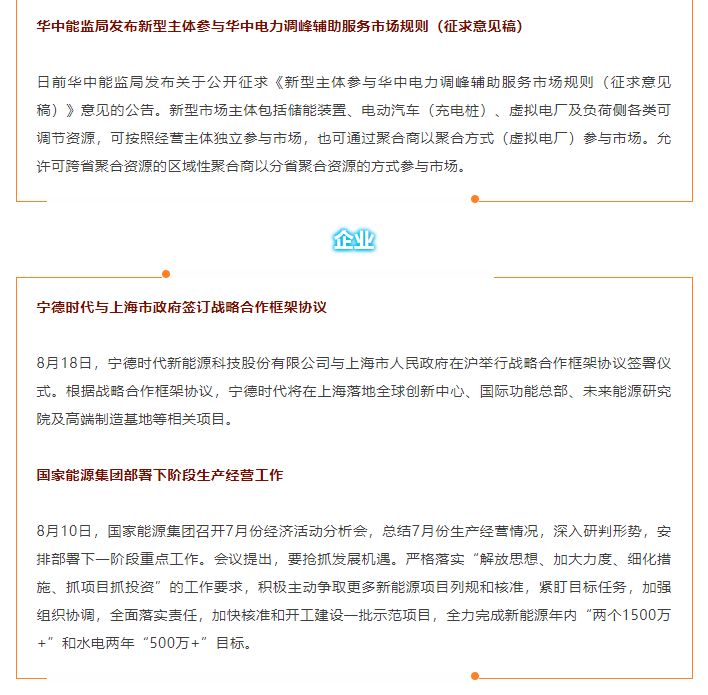 华中能监局发布新型主体参与华中电力调峰辅助服务市场规则（征求意见稿）

日前华中能监局发布关于公开征求《新型主体参与华中电力调峰辅助服务市场规则（征求意见稿）》意见的公告。新型市场主体包括储能装置、电动汽车（充电桩）、虚拟电厂及负荷侧各类可调节资源，可按照经营主体独立参与市场，也可通过聚合商以聚合方式（虚拟电厂）参与市场。允许可跨省聚合资源的区域性聚合商以分省聚合资源的方式参与市场。

企业

宁德时代与上海市政府签订战略合作框架协议

8月18日，宁德时代新能源科技股份有限公司与上海市人民政府在沪举行战略合作框架协议签署仪式。根据战略合作框架协议，宁德时代将在上海落地全球创新中心、国际功能总部、未来能源研究院及高端制造基地等相关项目。

国家能源集团部署下阶段生产经营工作

8月10日，国家能源集团召开7月份经济活动分析会，总结7月份生产经营情况，深入研判形势，安排部署下一阶段重点工作。会议提出，要抢抓发展机遇。严格落实“解放思想、加大力度、细化措施、抓项目抓投资”的工作要求，积极主动争取更多新能源项目列规和核准，紧盯目标任务，加强组织协调，全面落实责任，加快核准和开工建设一批示范项目，全力完成新能源年内“两个1500万+”和水电两年“500万+”目标。